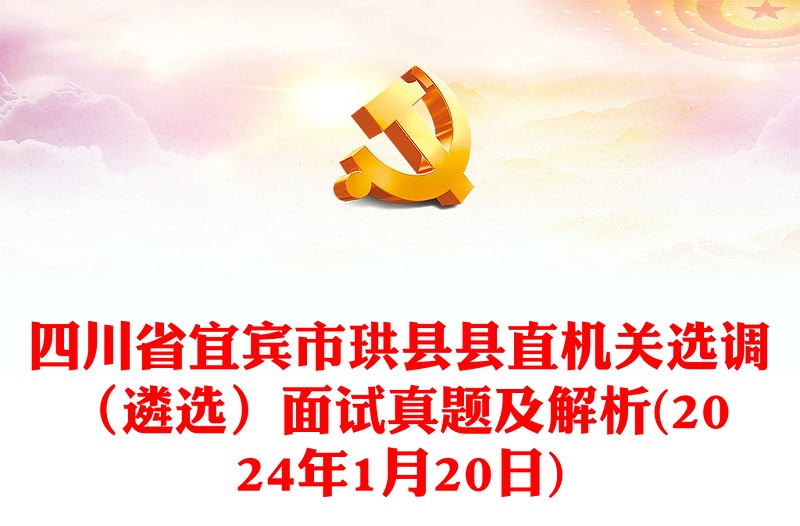 四川省宜宾市珙县县直机关选调（遴选）面试真题及解析(2024年1月20日)